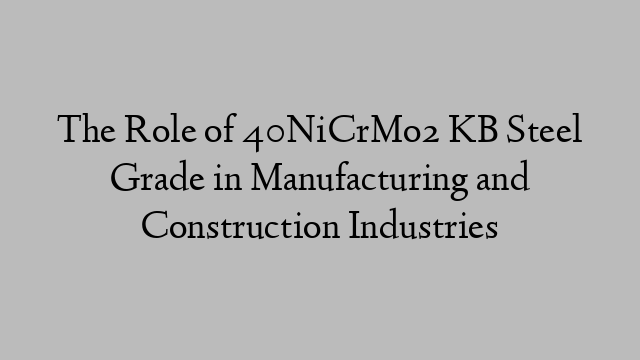 The Role of 40NiCrMo2 KB Steel Grade in Manufacturing and Construction Industries